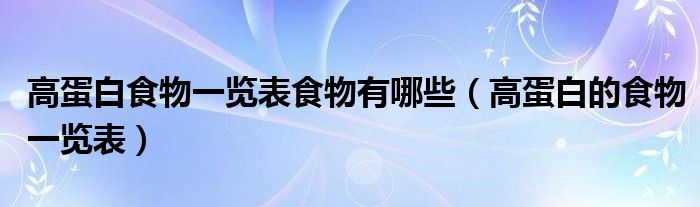 高蛋白食物一览表食物有哪些（高蛋白的食物一览表）